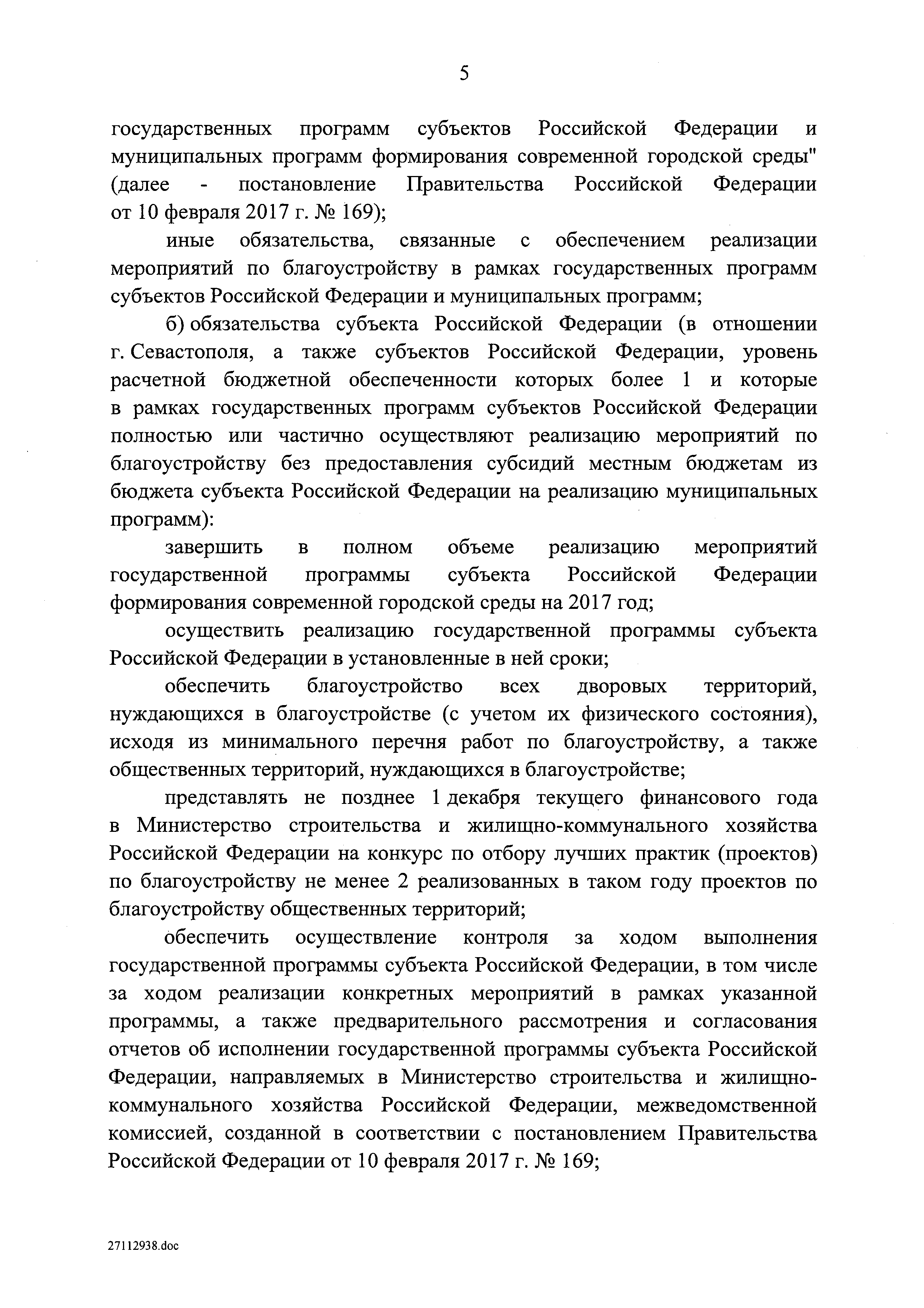 5

государственных программ субъектов Российской Федерации и муниципальных программ формирования современной городской среды" (далее - постановление Правительства Российской Федерации от 10 февраля 2017 г. № 169);

иные обязательства, связанные с обеспечением реализации мероприятий по благоустройству в рамках государственных программ субъектов Российской Федерации и муниципальных программ;

б) обязательства субъекта Российской Федерации (в отношении г. Севастополя, а также субъектов Российской Федерации, уровень расчетной бюджетной обеспеченности которых более 1 и которые в рамках государственных программ субъектов Российской Федерации полностью или частично осуществляют реализацию мероприятий по благоустройству без предоставления субсидий местным бюджетам из бюджета субъекта Российской Федерации на реализацию муниципальных программ):

завершить в полном объеме реализацию мероприятий государственной программы субъекта Российской Федерации формирования современной городской среды на 2017 год;

осуществить реализацию государственной программы субъекта Российской Федерации в установленные в ней сроки;

обеспечить благоустройство всех дворовых территорий, нуждающихся в благоустройстве (с учетом их физического состояния), исходя из минимального перечня работ по благоустройству, а также общественных территорий, нуждающихся в благоустройстве;

представлять не позднее 1 декабря текущего финансового года в Министерство строительства и жилищно-коммунального хозяйства Российской Федерации на конкурс по отбору лучших практик (проектов) по благоустройству не менее 2 реализованных в таком году проектов по благоустройству общественных территорий;

обеспечить осуществление контроля за ходом выполнения государственной программы субъекта Российской Федерации, в том числе за ходом реализации конкретных мероприятий в рамках указанной программы, а также предварительного рассмотрения и согласования отчетов об исполнении государственной программы субъекта Российской Федерации, направляемых в Министерство строительства и жилищно-коммунального хозяйства Российской Федерации, межведомственной комиссией, созданной в соответствии с постановлением Правительства Российской Федерации от 10 февраля 2017 г. № 169;

27112938.doc